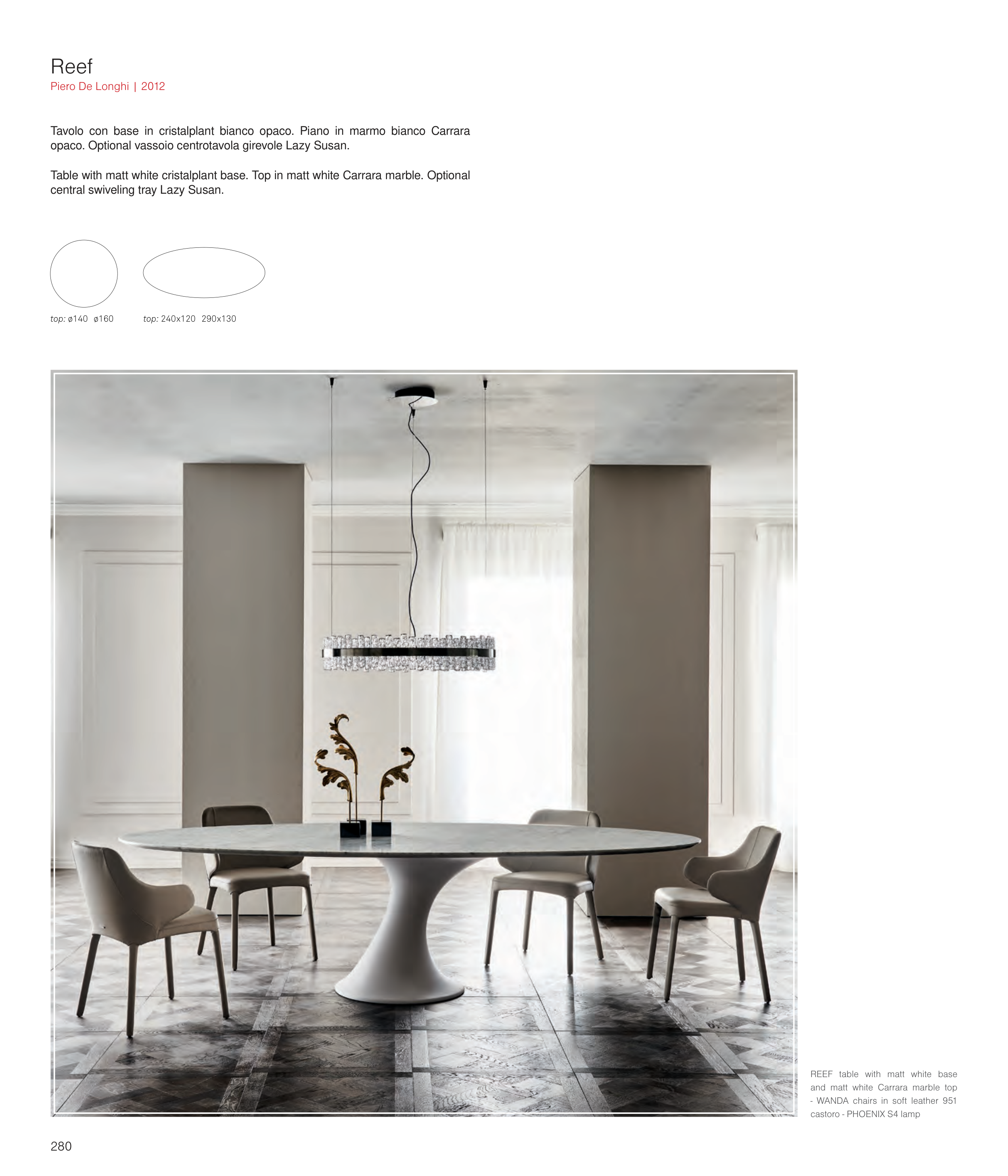 Reef
Piero De Longhi | 2012

Tavolo con base in cristalplant bianco opaco. Piano in marmo bianco Carrara opaco. Optional vassoio centrotavola girevole Lazy Susan.

Table with matt white cristalplant base. Top in matt white Carrara marble. Optional central swiveling tray Lazy Susan.

top: ø140 ø160

top: 240x120 290x130

REEF table with matt white base and matt white Carrara marble top - WANDA chairs in soft leather 951 castoro - PHOENIX S4 lamp

280